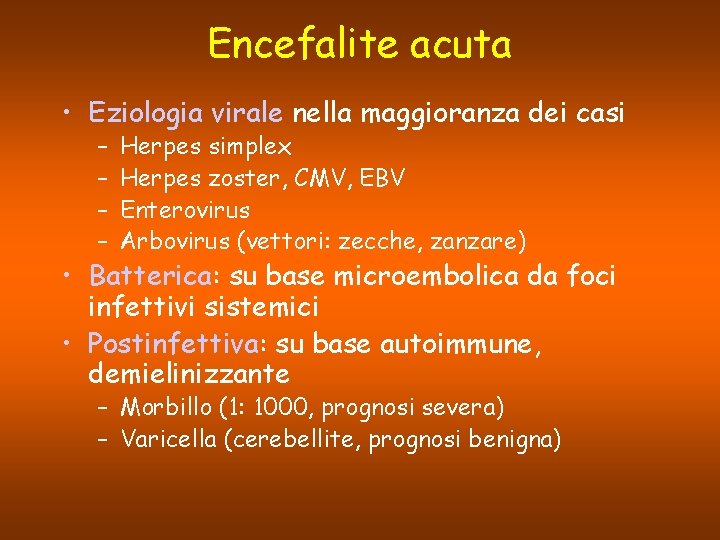 Encefalite acuta

• Eziologia virale nella maggioranza dei casi
– Herpes simplex
– Herpes zoster, CMV, EBV
– Enterovirus
– Arbovirus (vettori: zecche, zanzare)

• Batterica: su base microembolica da foci infettivi sistemici

• Postinfettiva: su base autoimmune, demielinizzante
– Morbillo (1: 1000, prognosi severa)
– Varicella (cerebellite, prognosi benigna)